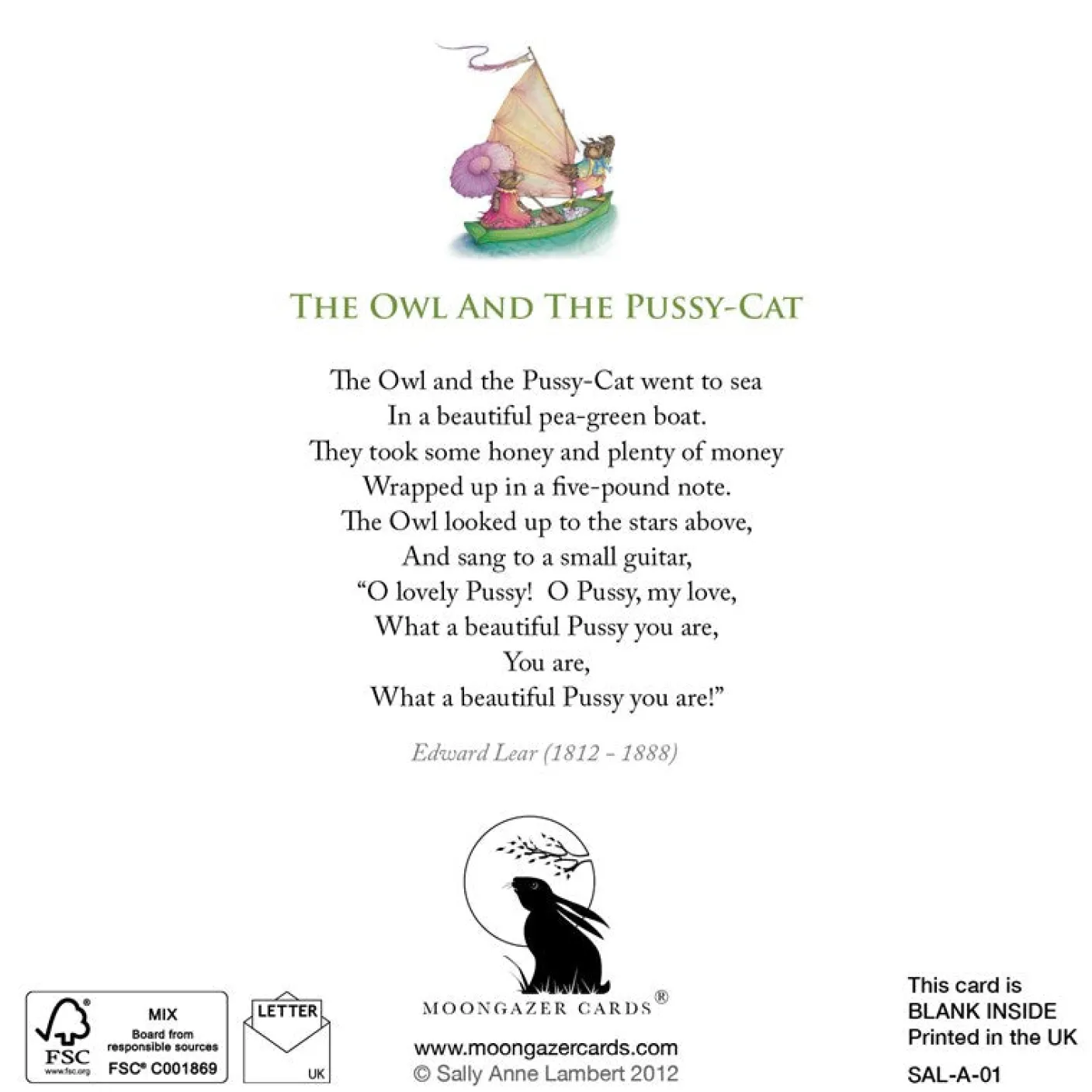 THE OWL AND THE PUSSY-CAT

The Owl and the Pussy-Cat went to sea
In a beautiful pea-green boat.
They took some honey and plenty of money
Wrapped up in a five-pound note.
The Owl looked up to the stars above,
And sang to a small guitar,
"O lovely Pussy! O Pussy, my love,
What a beautiful Pussy you are,
You are,
What a beautiful Pussy you are!"

Edward Lear (1812 - 1888)

FSC
www.fsc.org
MIX
Board from responsible sources
FSC® C001869

LETTER
UK

MOONGAZER CARDS®
www.moongazercards.com
© Sally Anne Lambert 2012

This card is
BLANK INSIDE
Printed in the UK
SAL-A-01